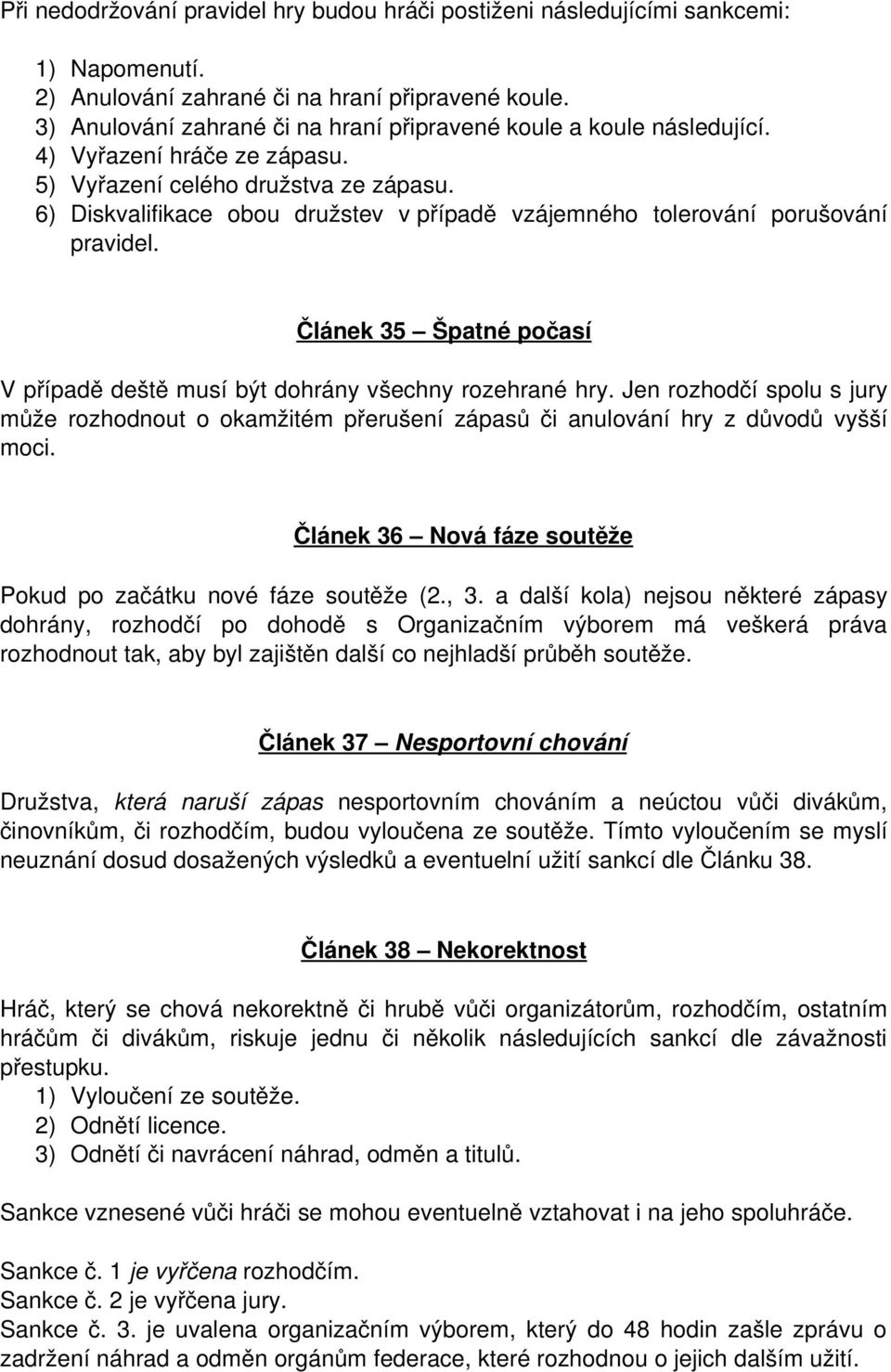 Při nedodržování pravidel hry budou hráči postiženi následujícími sankcemi:

1) Napomenutí.
2) Anulování zahrané či na hraní připravené koule.
3) Anulování zahrané či na hraní připravené koule a koule následující.
4) Vyřazení hráče ze zápasu.
5) Vyřazení celého družstva ze zápasu.
6) Diskvalifikace obou družstev v případě vzájemného tolerování porušování pravidel.

Článek 35 – Špatné počasí

V případě deště musí být dohrány všechny rozehrané hry. Jen rozhodčí spolu s jury může rozhodnout o okamžitém přerušení zápasů či anulování hry z důvodů vyšší moci.

Článek 36 – Nová fáze soutěže

Pokud po začátku nové fáze soutěže (2., 3. a další kola) nejsou některé zápasy dohrány, rozhodčí po dohodě s Organizačním výborem má veškerá práva rozhodnout tak, aby byl zajištěn další co nejhladší průběh soutěže.

Článek 37 – Nesportovní chování

Družstva, která naruší zápas nesportovním chováním a neúctou vůči divákům, činovníkům, či rozhodčím, budou vyloučena ze soutěže. Tímto vyloučením se myslí neuznání dosud dosažených výsledků a eventuelní užití sankcí dle Článku 38.

Článek 38 – Nekorektnost

Hráč, který se chová nekorektně či hrubě vůči organizátorům, rozhodčím, ostatním hráčům či divákům, riskuje jednu či několik následujících sankcí dle závažnosti přestupku.
1) Vyloučení ze soutěže.
2) Odnětí licence.
3) Odnětí či navrácení náhrad, odměn a titulů.

Sankce vznesené vůči hráči se mohou eventuelně vztahovat i na jeho spoluhráče.

Sankce č. 1 je vyřčena rozhodčím.
Sankce č. 2 je vyřčena jury.
Sankce č. 3. je uvalena organizačním výborem, který do 48 hodin zašle zprávu o zadržení náhrad a odměn orgánům federace, které rozhodnou o jejich dalším užití.